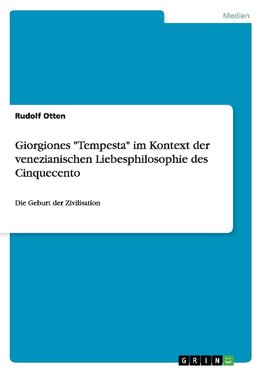 Medien

Rudolf Otten

Giorgiones "Tempesta" im Kontext der venezianischen Liebesphilosophie des Cinquecento

Die Geburt der Zivilisation

GRIN